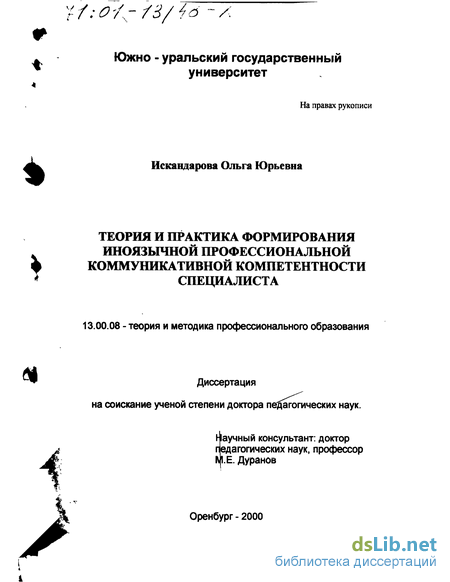 71:01-13/40-1

Южно - уральский государственный университет

На правах рукописи

Искандарова Ольга Юрьевна

ТЕОРИЯ И ПРАКТИКА ФОРМИРОВАНИЯ ИНОЯЗЫЧНОЙ ПРОФЕССИОНАЛЬНОЙ КОММУНИКАТИВНОЙ КОМПЕТЕНТНОСТИ СПЕЦИАЛИСТА

13.00.08 - теория и методика профессионального образования

Диссертация

на соискание ученой степени доктора педагогических наук.

Научный консультант: доктор педагогических наук, профессор М.Е. Дуранов

Оренбург - 2000

dsLib.net
библиотека диссертаций